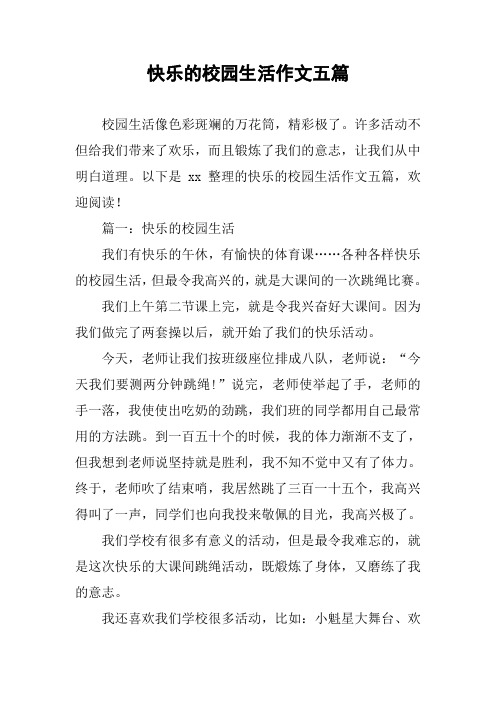 快乐的校园生活作文五篇

校园生活像色彩斑斓的万花筒，精彩极了。许多活动不但给我们带来了欢乐，而且锻炼了我们的意志，让我们从中明白道理。以下是 xx 整理的快乐的校园生活作文五篇，欢迎阅读！

篇一：快乐的校园生活

我们有快乐的午休，有愉快的体育课……各种各样快乐的校园生活，但最令我高兴的，就是大课间的一次跳绳比赛。

我们上午第二节课上完，就是令我兴奋好大课间。因为我们做完了两套操以后，就开始了我们的快乐活动。

今天，老师让我们按班级座位排成八队，老师说：“今天我们要测两分钟跳绳！”说完，老师使举起了手，老师的手一落，我使使出吃奶的劲跳，我们班的同学都用自己最常用的方法跳。到一百五十个的时候，我的体力渐渐不支了，但我想到老师说坚持就是胜利，我不知不觉中又有了体力。终于，老师吹了结束哨，我居然跳了三百一十五个，我高兴得叫了一声，同学们也向我投来敬佩的目光，我高兴极了。

我们学校有很多有意义的活动，但是最令我难忘的，就是这次快乐的大课间跳绳活动，既煅炼了身体，又磨练了我的意志。

我还喜欢我们学校很多活动，比如：小魁星大舞台、欢